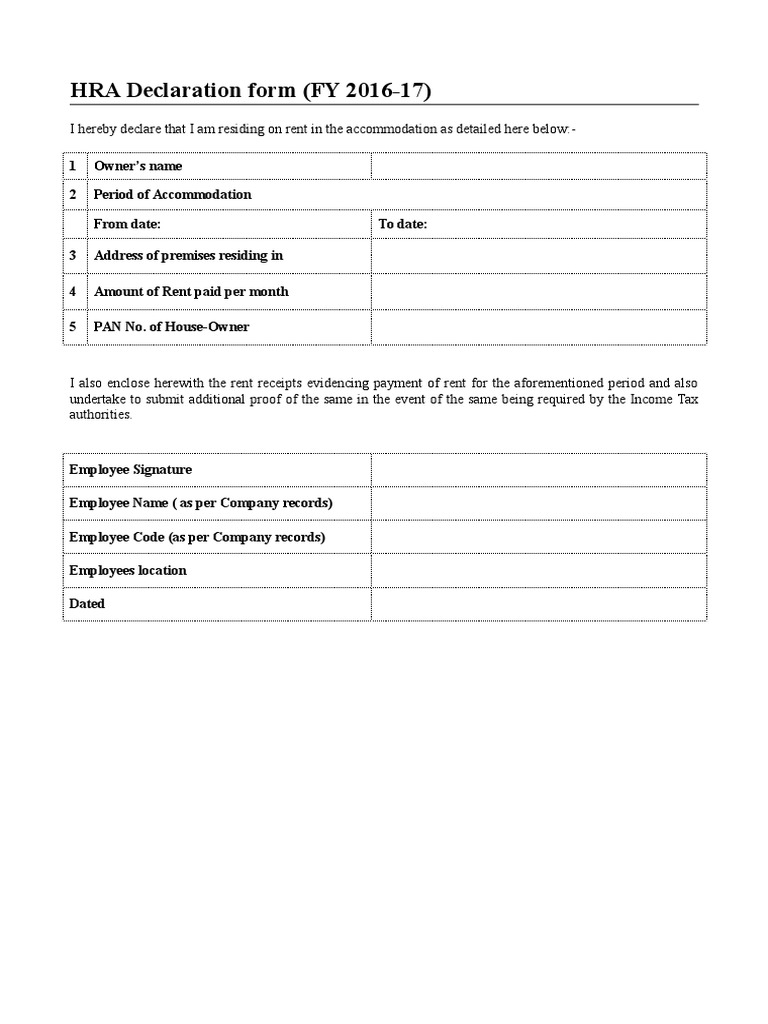 HRA Declaration form (FY 2016-17)

I hereby declare that I am residing on rent in the accommodation as detailed here below:-

| 1 | Owner's name | |
|---|---|---|
| 2 | Period of Accommodation | |
| | From date: | To date: |
| 3 | Address of premises residing in | |
| 4 | Amount of Rent paid per month | |
| 5 | PAN No. of House-Owner | |

I also enclose herewith the rent receipts evidencing payment of rent for the aforementioned period and also undertake to submit additional proof of the same in the event of the same being required by the Income Tax authorities.

| Employee Signature | |
|---|---|
| Employee Name ( as per Company records) | |
| Employee Code (as per Company records) | |
| Employees location | |
| Dated | |